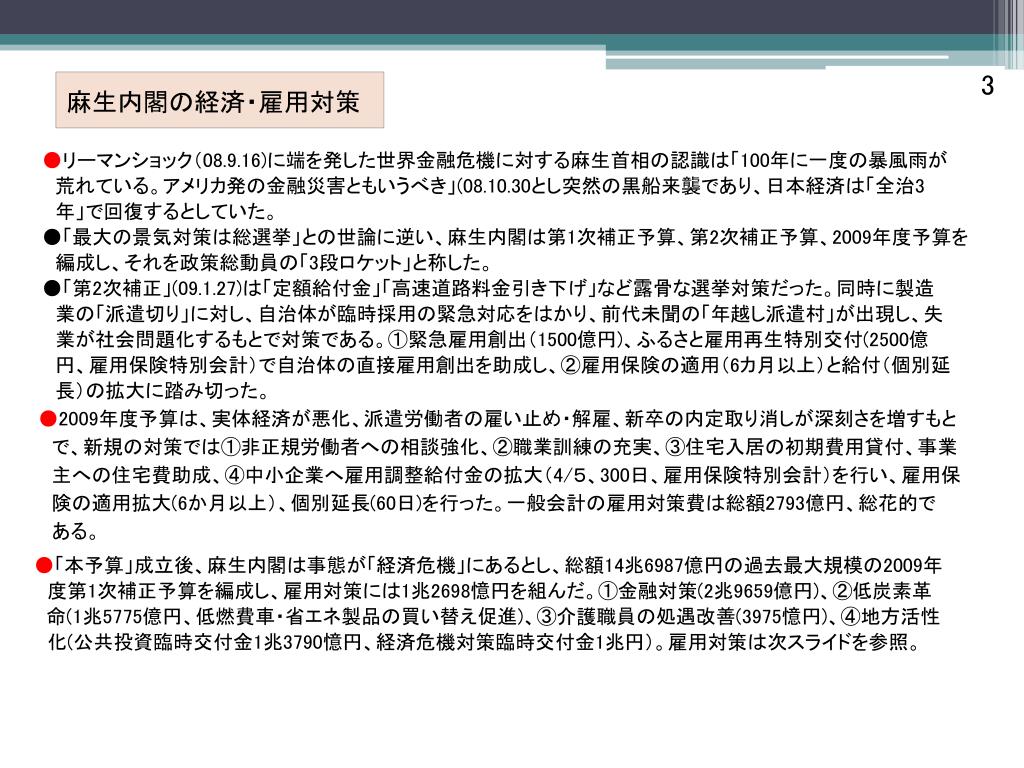 3

麻生内閣の経済・雇用対策

●リーマンショック（08.9.16)に端を発した世界金融危機に対する麻生首相の認識は「100年に一度の暴風雨が荒れている。アメリカ発の金融災害ともいうべき」(08.10.30とし突然の黒船来襲であり、日本経済は「全治3年」で回復するとしていた。

●「最大の景気対策は総選挙」との世論に逆い、麻生内閣は第1次補正予算、第2次補正予算、2009年度予算を編成し、それを政策総動員の「3段ロケット」と称した。

●「第2次補正」(09.1.27)は「定額給付金」「高速道路料金引き下げ」など露骨な選挙対策だった。同時に製造業の「派遣切り」に対し、自治体が臨時採用の緊急対応をはかり、前代未聞の「年越し派遣村」が出現し、失業が社会問題化するもとで対策である。①緊急雇用創出（1500億円)、ふるさと雇用再生特別交付(2500億円、雇用保険特別会計）で自治体の直接雇用創出を助成し、②雇用保険の適用（6カ月以上）と給付（個別延長）の拡大に踏み切った。

●2009年度予算は、実体経済が悪化、派遣労働者の雇い止め・解雇、新卒の内定取り消しが深刻さを増すもとで、新規の対策では①非正規労働者への相談強化、②職業訓練の充実、③住宅入居の初期費用貸付、事業主への住宅費助成、④中小企業へ雇用調整給付金の拡大（4/5、300日、雇用保険特別会計）を行い、雇用保険の適用拡大(6か月以上)、個別延長(60日)を行った。一般会計の雇用対策費は総額2793億円、総花的である。

●「本予算」成立後、麻生内閣は事態が「経済危機」にあるとし、総額14兆6987億円の過去最大規模の2009年度第1次補正予算を編成し、雇用対策には1兆2698億円を組んだ。①金融対策(2兆9659億円)、②低炭素革命(1兆5775億円、低燃費車・省エネ製品の買い替え促進)、③介護職員の処遇改善(3975億円)、④地方活性化(公共投資臨時交付金1兆3790億円、経済危機対策臨時交付金1兆円）。雇用対策は次スライドを参照。